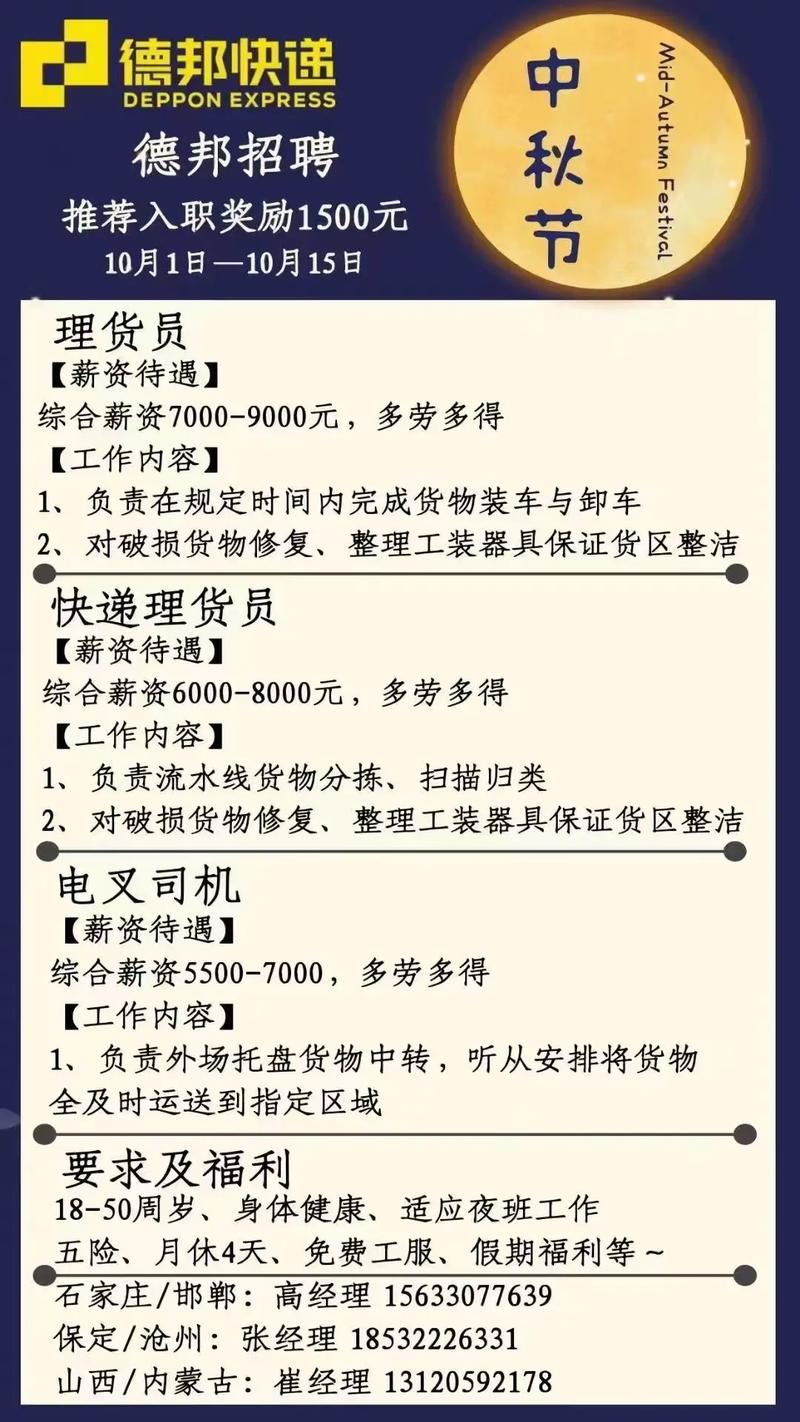 德邦快递
DEPPON EXPRESS

德邦招聘
推荐入职奖励1500元
10月1日—10月15日

中秋节
Mid-Autumn Festival

理货员
【薪资待遇】
综合薪资7000-9000元，多劳多得
【工作内容】
1、负责在规定时间内完成货物装车与卸车
2、对破损货物修复、整理工装器具保证货区整洁

快递理货员
【薪资待遇】
综合薪资6000-8000元，多劳多得
【工作内容】
1、负责流水线货物分拣、扫描归类
2、对破损货物修复、整理工装器具保证货区整洁

电叉司机
【薪资待遇】
综合薪资5500-7000，多劳多得
【工作内容】
1、负责外场托盘货物中转，听从安排将货物全及时运送到指定区域

要求及福利
18-50周岁、身体健康、适应夜班工作
五险、月休4天、免费工服、假期福利等～

石家庄/邯郸：高经理 15633077639
保定/沧州：张经理 18532226331
山西/内蒙古：崔经理 13120592178